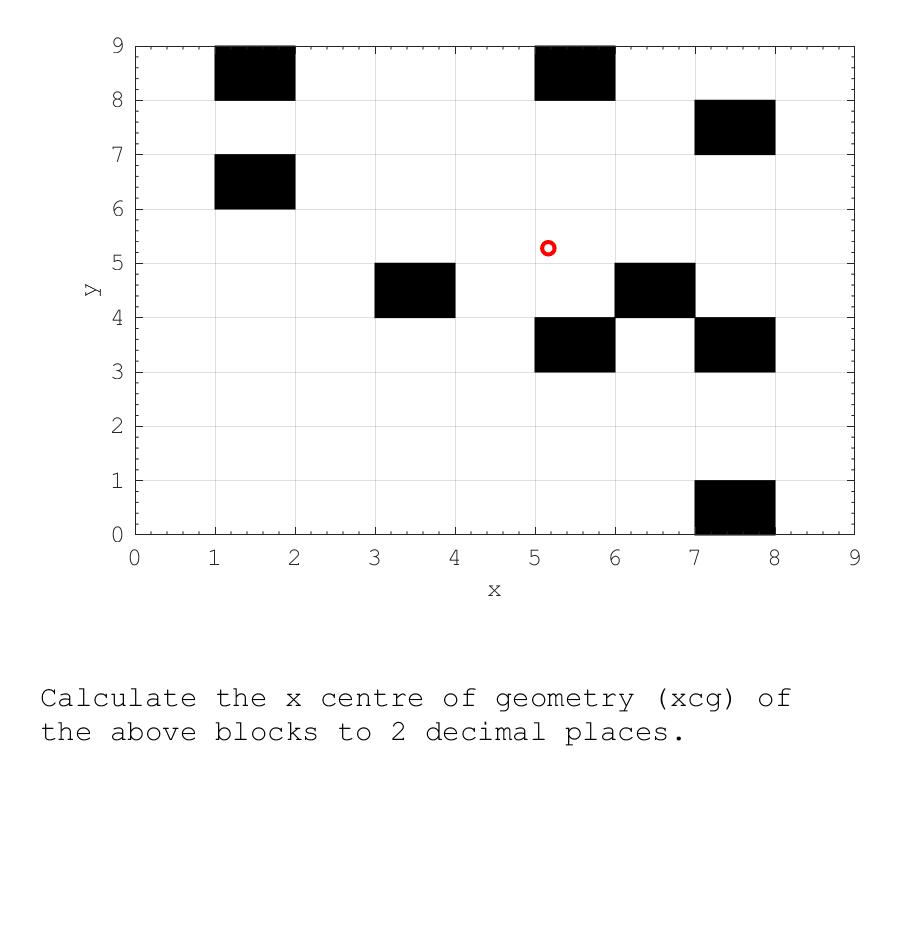 9
8
7
6
5
4
3
2
1
0
y
0 1 2 3 4 5 6 7 8 9
x

Calculate the x centre of geometry (xcg) of the above blocks to 2 decimal places.